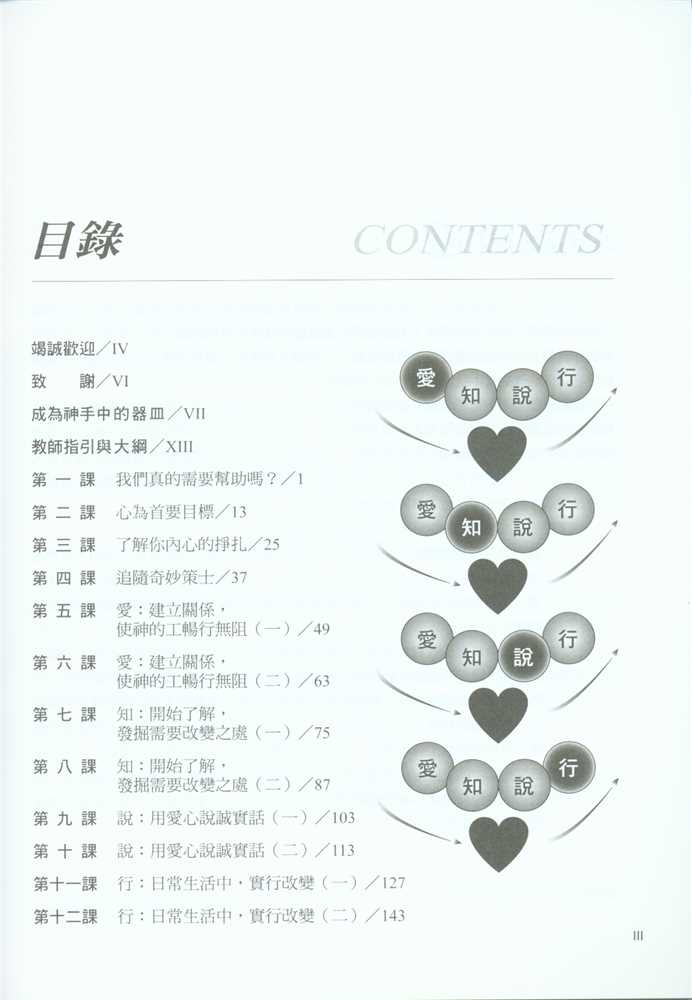 目錄 CONTENTS

竭誠歡迎／IV

致　謝／VI

成為神手中的器皿／VII

教師指引與大綱／XIII

第一課　我們真的需要幫助嗎？／1

第二課　心為首要目標／13

第三課　了解你內心的掙扎／25

第四課　追隨奇妙策士／37

第五課　愛：建立關係，使神的工暢行無阻（一）／49

第六課　愛：建立關係，使神的工暢行無阻（二）／63

第七課　知：開始了解，發掘需要改變之處（一）／75

第八課　知：開始了解，發掘需要改變之處（二）／87

第九課　說：用愛心說誠實話（一）／103

第十課　說：用愛心說誠實話（二）／113

第十一課　行：日常生活中，實行改變（一）／127

第十二課　行：日常生活中，實行改變（二）／143

愛 知 說 行

愛 知 說 行

愛 知 說 行

愛 知 說 行

III